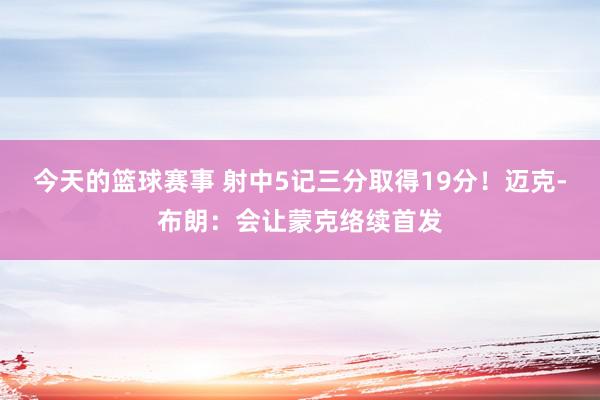 今天的篮球赛事 射中5记三分取得19分！迈克-布朗：会让蒙克络续首发